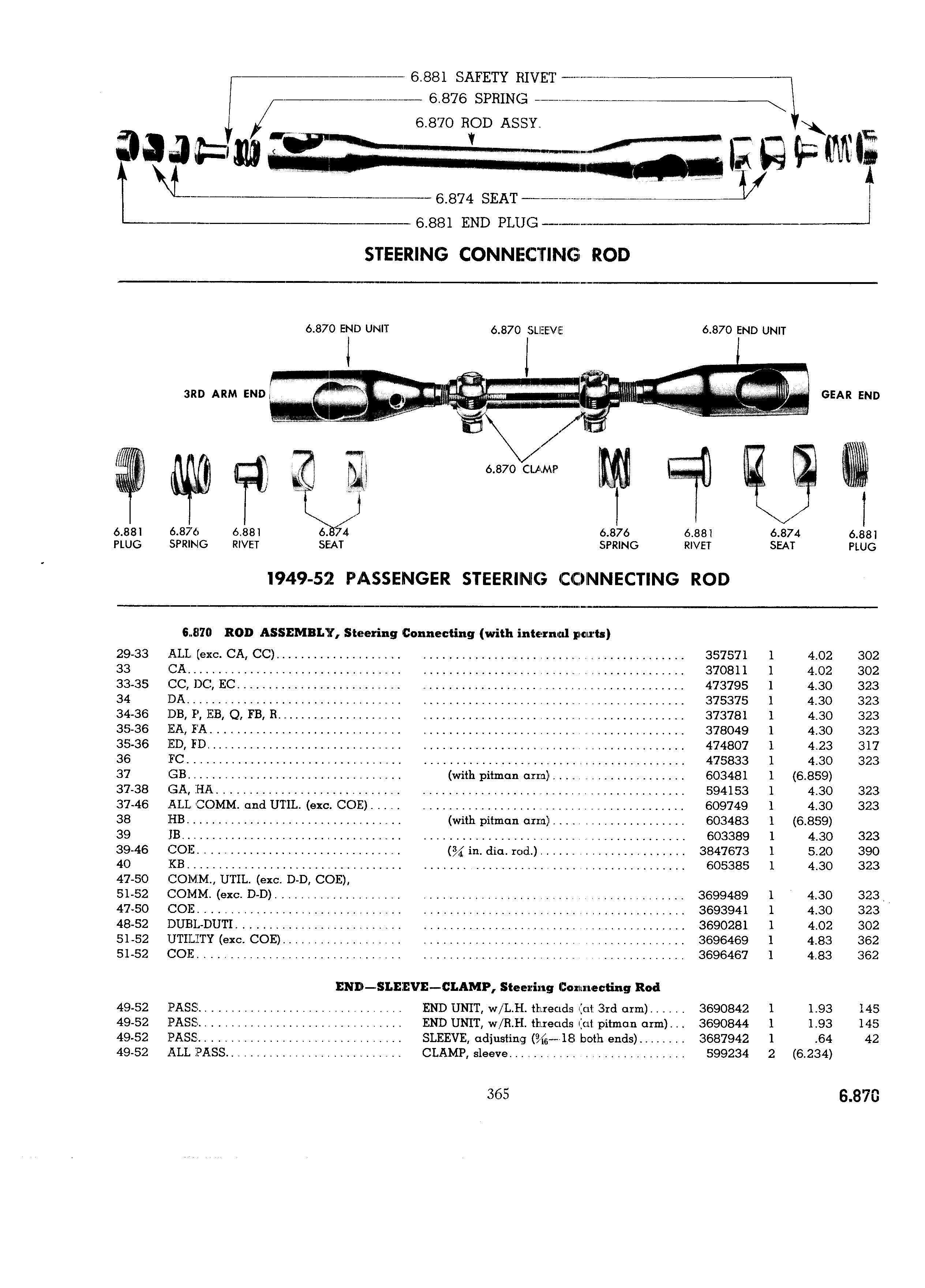 6.881 SAFETY RIVET
6.876 SPRING
6.870 ROD ASSY.
6.874 SEAT
6.881 END PLUG

STEERING CONNECTING ROD

6.870 END UNIT
6.870 SLEEVE
6.870 END UNIT
3RD ARM END
GEAR END
6.870 CLAMP
6.881 PLUG
6.876 SPRING
6.881 RIVET
6.874 SEAT
6.876 SPRING
6.881 RIVET
6.874 SEAT
6.881 PLUG

1949-52 PASSENGER STEERING CONNECTING ROD

6.870 ROD ASSEMBLY, Steering Connecting (with internal parts)

| | | | | | | |
|---|---|---|---|---|---|---|
| 29-33 | ALL (exc. CA, CC) | | 357571 | 1 | 4.02 | 302 |
| 33 | CA | | 370811 | 1 | 4.02 | 302 |
| 33-35 | CC, DC, EC | | 473795 | 1 | 4.30 | 323 |
| 34 | DA | | 375375 | 1 | 4.30 | 323 |
| 34-36 | DB, P, EB, Q, FB, R | | 373781 | 1 | 4.30 | 323 |
| 35-36 | EA, FA | | 378049 | 1 | 4.30 | 323 |
| 35-36 | ED, FD | | 474807 | 1 | 4.23 | 317 |
| 36 | FC | | 475833 | 1 | 4.30 | 323 |
| 37 | GB | (with pitman arm) | 603481 | 1 | (6.859) | |
| 37-38 | GA, HA | | 594153 | 1 | 4.30 | 323 |
| 37-46 | ALL COMM. and UTIL. (exc. COE) | | 609749 | 1 | 4.30 | 323 |
| 38 | HB | (with pitman arm) | 603483 | 1 | (6.859) | |
| 39 | JB | | 603389 | 1 | 4.30 | 323 |
| 39-46 | COE | ($\frac{3}{4}$ in. dia. rod.) | 3847673 | 1 | 5.20 | 390 |
| 40 | KB | | 605385 | 1 | 4.30 | 323 |
| 47-50 | COMM., UTIL. (exc. D-D, COE), | | | | | |
| 51-52 | COMM. (exc. D-D) | | 3699489 | 1 | 4.30 | 323 |
| 47-50 | COE | | 3693941 | 1 | 4.30 | 323 |
| 48-52 | DUBL-DUTI | | 3690281 | 1 | 4.02 | 302 |
| 51-52 | UTILITY (exc. COE) | | 3696469 | 1 | 4.83 | 362 |
| 51-52 | COE | | 3696467 | 1 | 4.83 | 362 |

END—SLEEVE—CLAMP, Steering Connecting Rod

| | | | | | | |
|---|---|---|---|---|---|---|
| 49-52 | PASS | END UNIT, w/L.H. threads (at 3rd arm) | 3690842 | 1 | 1.93 | 145 |
| 49-52 | PASS | END UNIT, w/R.H. threads (at pitman arm) | 3690844 | 1 | 1.93 | 145 |
| 49-52 | PASS | SLEEVE, adjusting ($\frac{9}{16}$—18 both ends) | 3687942 | 1 | .64 | 42 |
| 49-52 | ALL PASS | CLAMP, sleeve | 599234 | 2 | (6.234) | |

365

6.870